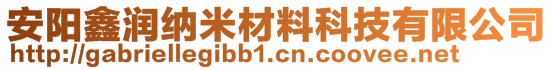 安阳鑫润纳米材料科技有限公司
http://gabriellegibb1.cn.coovee.net